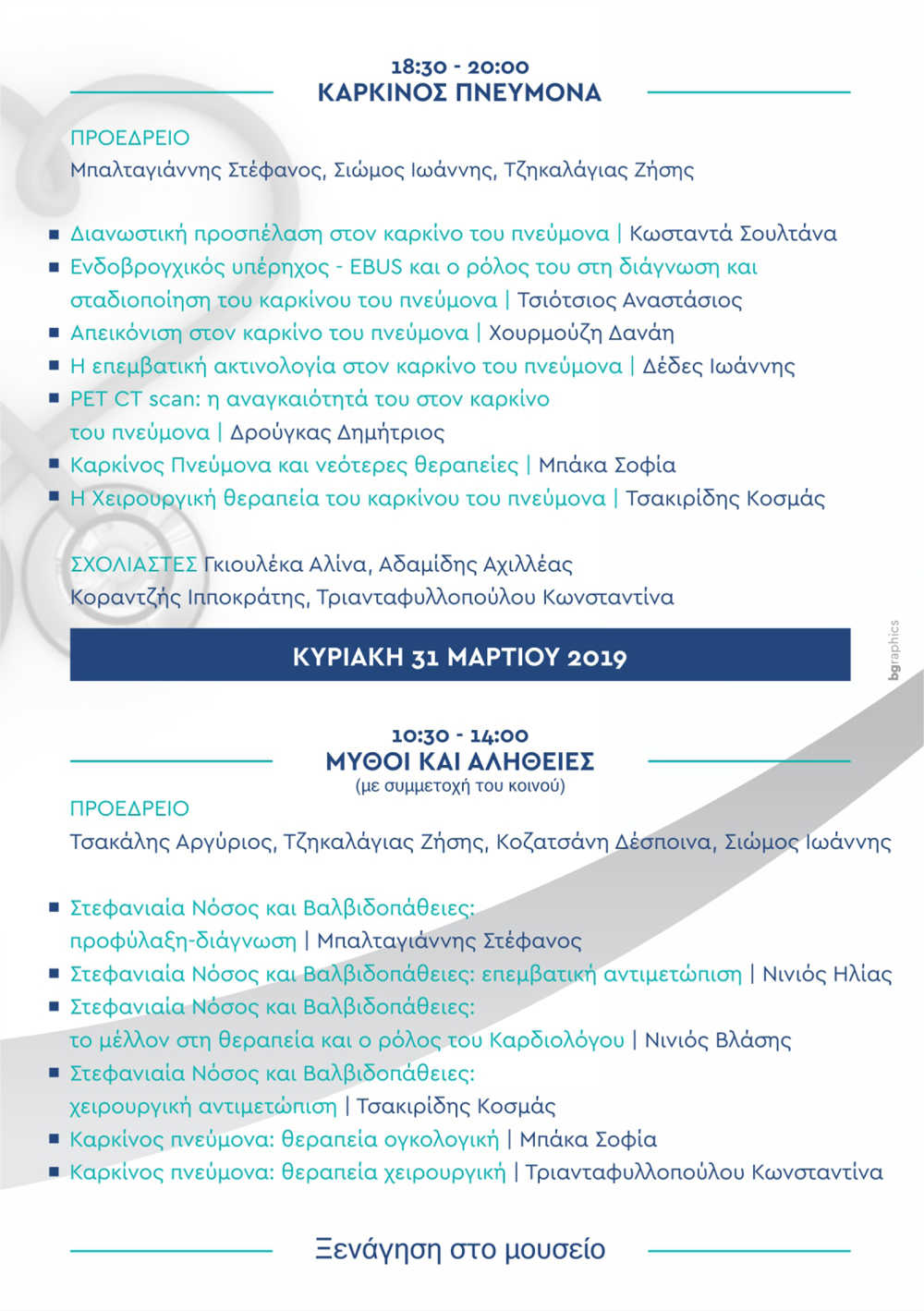 18:30 - 20:00
ΚΑΡΚΙΝΟΣ ΠΝΕΥΜΟΝΑ

ΠΡΟΕΔΡΕΙΟ
Μπαλταγιάννης Στέφανος, Σιώμος Ιωάννης, Τζηκαλάγιας Ζήσης

■ Διανωστική προσπέλαση στον καρκίνο του πνεύμονα | Κωσταντά Σουλτάνα
■ Ενδοβρογχικός υπέρηχος - EBUS και ο ρόλος του στη διάγνωση και σταδιοποίηση του καρκίνου του πνεύμονα | Τσιότσιος Αναστάσιος
■ Απεικόνιση στον καρκίνο του πνεύμονα | Χουρμούζη Δανάη
■ Η επεμβατική ακτινολογία στον καρκίνο του πνεύμονα | Δέδες Ιωάννης
■ PET CT scan: η αναγκαιότητά του στον καρκίνο του πνεύμονα | Δρούγκας Δημήτριος
■ Καρκίνος Πνεύμονα και νεότερες θεραπείες | Μπάκα Σοφία
■ Η Χειρουργική θεραπεία του καρκίνου του πνεύμονα | Τσακιρίδης Κοσμάς

ΣΧΟΛΙΑΣΤΕΣ Γκιουλέκα Αλίνα, Αδαμίδης Αχιλλέας
Κοραντζής Ιπποκράτης, Τριανταφυλλοπούλου Κωνσταντίνα

ΚΥΡΙΑΚΗ 31 ΜΑΡΤΙΟΥ 2019

bgraphics

10:30 - 14:00
ΜΥΘΟΙ ΚΑΙ ΑΛΗΘΕΙΕΣ
(με συμμετοχή του κοινού)

ΠΡΟΕΔΡΕΙΟ
Τσακάλης Αργύριος, Τζηκαλάγιας Ζήσης, Κοζατσάνη Δέσποινα, Σιώμος Ιωάννης

■ Στεφανιαία Νόσος και Βαλβιδοπάθειες: προφύλαξη-διάγνωση | Μπαλταγιάννης Στέφανος
■ Στεφανιαία Νόσος και Βαλβιδοπάθειες: επεμβατική αντιμετώπιση | Νινιός Ηλίας
■ Στεφανιαία Νόσος και Βαλβιδοπάθειες: το μέλλον στη θεραπεία και ο ρόλος του Καρδιολόγου | Νινιός Βλάσης
■ Στεφανιαία Νόσος και Βαλβιδοπάθειες: χειρουργική αντιμετώπιση | Τσακιρίδης Κοσμάς
■ Καρκίνος πνεύμονα: θεραπεία ογκολογική | Μπάκα Σοφία
■ Καρκίνος πνεύμονα: θεραπεία χειρουργική | Τριανταφυλλοπούλου Κωνσταντίνα

Ξενάγηση στο μουσείο